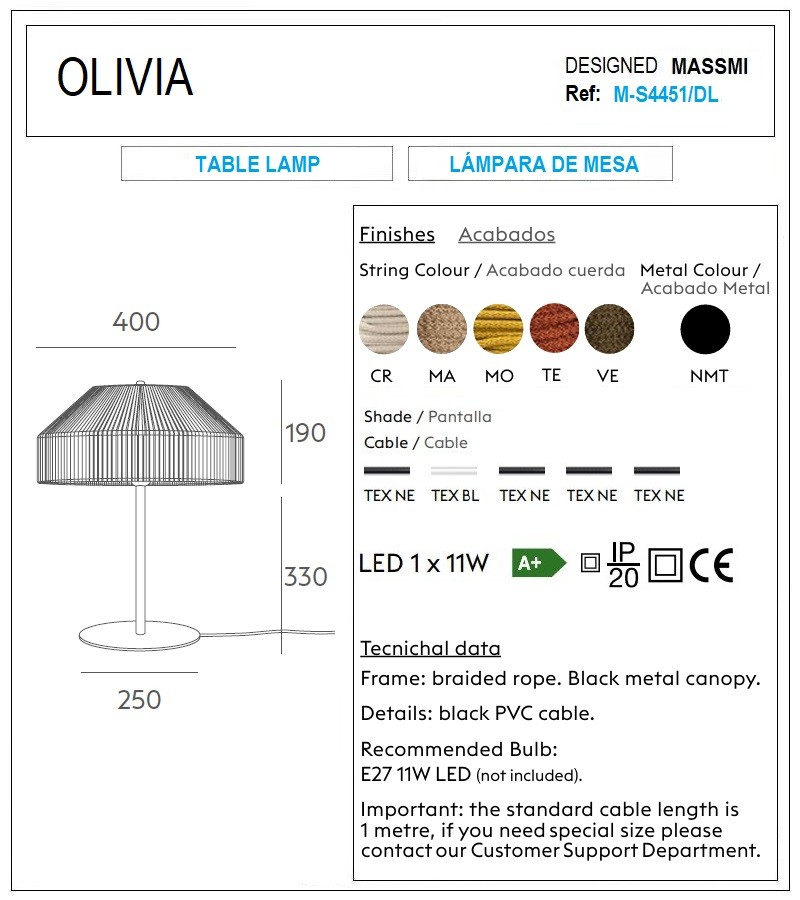 OLIVIA

DESIGNED MASSMI
Ref: M-S4451/DL

TABLE LAMP

LÁMPARA DE MESA

400

190

330

250

Finishes Acabados

String Colour / Acabado cuerda

Metal Colour / Acabado Metal

CR MA MO TE VE

NMT

Shade / Pantalla
Cable / Cable

TEX NE TEX BL TEX NE TEX NE TEX NE

LED 1 x 11W A+ IP 20 CE

Tecnichal data

Frame: braided rope. Black metal canopy.

Details: black PVC cable.

Recommended Bulb:
E27 11W LED (not included).

Important: the standard cable length is 1 metre, if you need special size please contact our Customer Support Department.